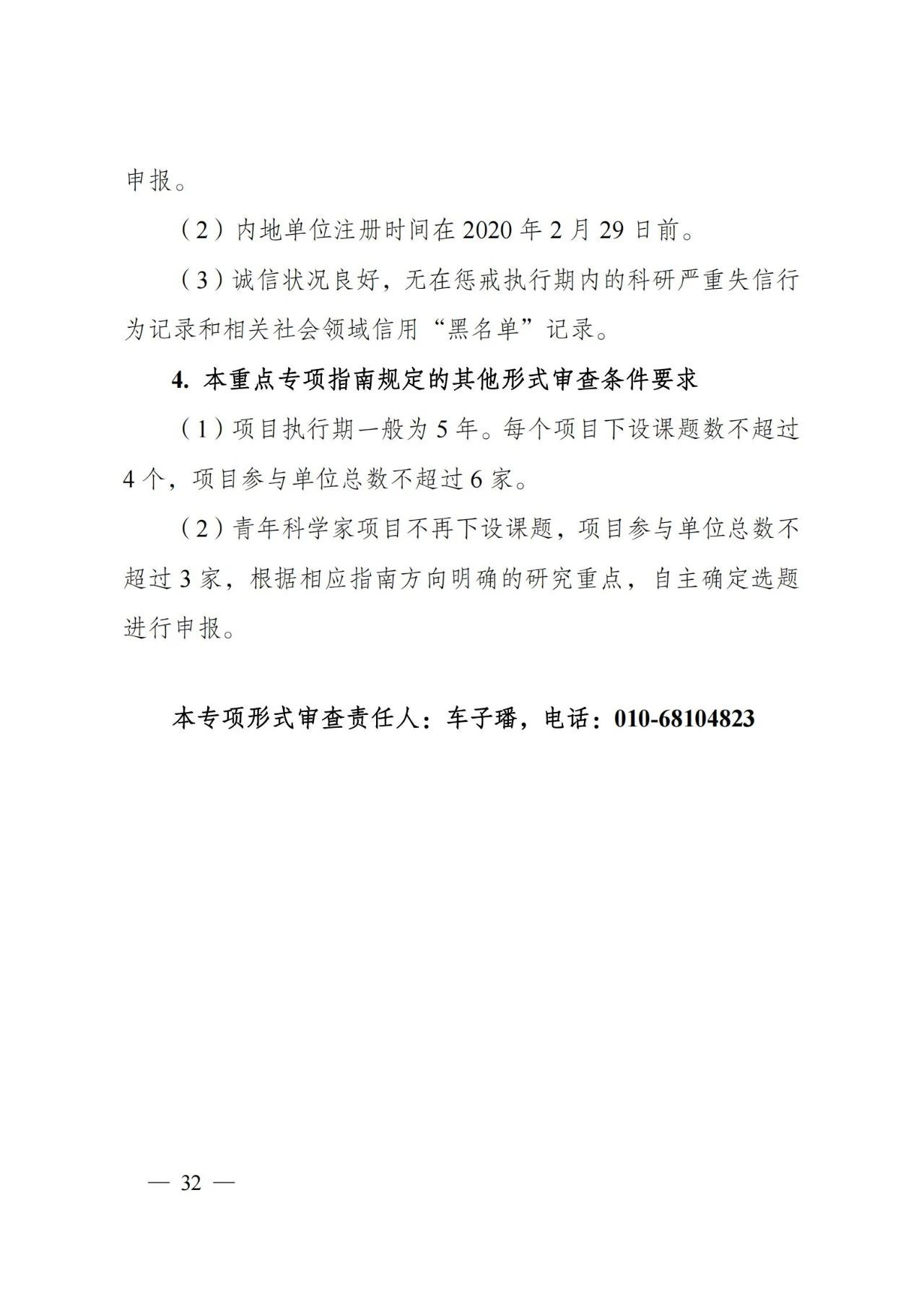 申报。

（2）内地单位注册时间在 2020 年 2 月 29 日前。

（3）诚信状况良好，无在惩戒执行期内的科研严重失信行为记录和相关社会领域信用“黑名单”记录。

4. 本重点专项指南规定的其他形式审查条件要求

（1）项目执行期一般为 5 年。每个项目下设课题数不超过 4 个，项目参与单位总数不超过 6 家。

（2）青年科学家项目不再下设课题，项目参与单位总数不超过 3 家，根据相应指南方向明确的研究重点，自主确定选题进行申报。

本专项形式审查责任人：车子璠，电话：010-68104823

— 32 —